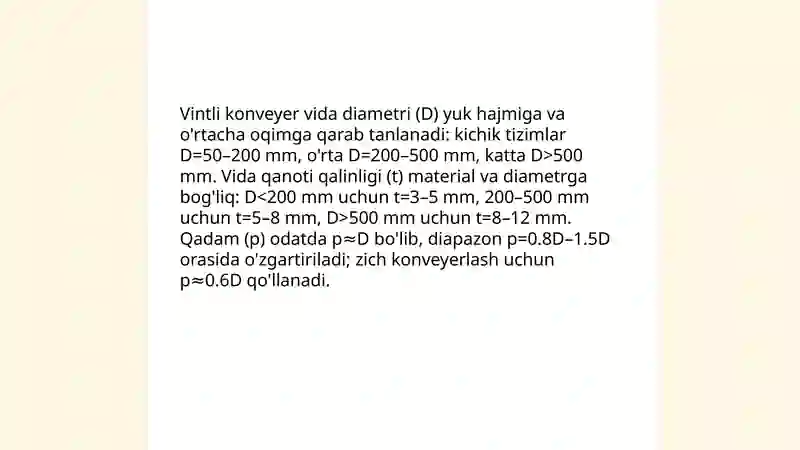 Vintli konveyer vida diametri (D) yuk hajmiga va o'rtacha oqimga qarab tanlanadi: kichik tizimlar D=50–200 mm, o'rta D=200–500 mm, katta D>500 mm. Vida qanoti qalinligi (t) material va diametrga bog'liq: D<200 mm uchun t=3–5 mm, 200–500 mm uchun t=5–8 mm, D>500 mm uchun t=8–12 mm. Qadam (p) odatda p≈D bo'lib, diapazon p=0.8D–1.5D orasida o'zgartiriladi; zich konveyerlash uchun p≈0.6D qo'llanadi.